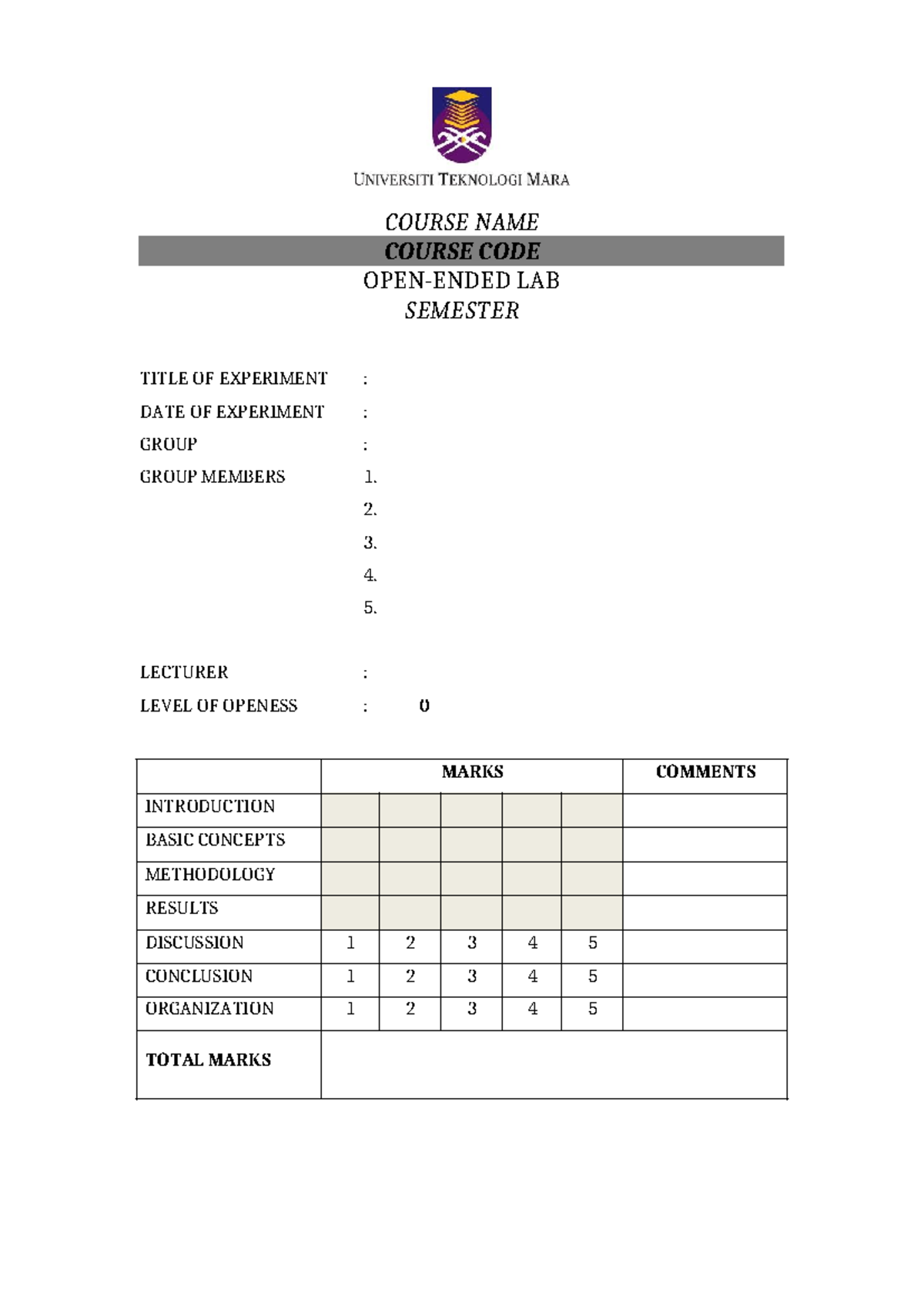 UNIVERSITI TEKNOLOGI MARA

COURSE NAME
COURSE CODE
OPEN-ENDED LAB
SEMESTER

TITLE OF EXPERIMENT :
DATE OF EXPERIMENT :
GROUP :
GROUP MEMBERS 1.
2.
3.
4.
5.

LECTURER :
LEVEL OF OPENESS : 0

| | MARKS | | | | | COMMENTS |
|---|---|---|---|---|---|---|
| INTRODUCTION | | | | | | |
| BASIC CONCEPTS | | | | | | |
| METHODOLOGY | | | | | | |
| RESULTS | | | | | | |
| DISCUSSION | 1 | 2 | 3 | 4 | 5 | |
| CONCLUSION | 1 | 2 | 3 | 4 | 5 | |
| ORGANIZATION | 1 | 2 | 3 | 4 | 5 | |
| TOTAL MARKS | | | | | | |